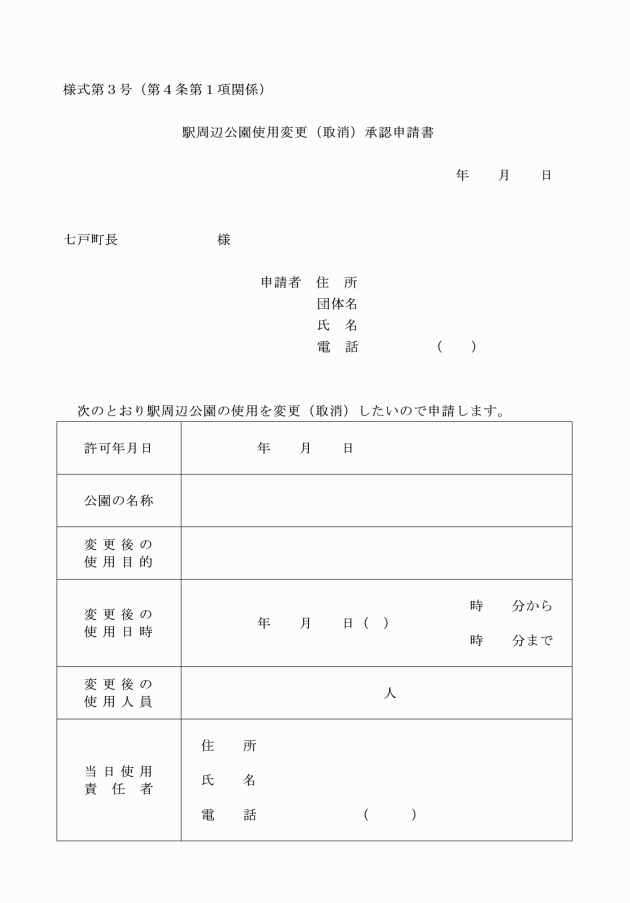 様式第３号（第４条第１項関係）

駅周辺公園使用変更（取消）承認申請書

年　　月　　日

七戸町長　　　　　　様

申請者　住　所
団体名
氏　名
電　話　　　　（　　）

次のとおり駅周辺公園の使用を変更（取消）したいので申請します。

| 許可年月日 | 年　　月　　日 |
|---|---|
| 公園の名称 | |
| 変更後の使用目的 | |
| 変更後の使用日時 | 年　　月　　日（　）　時　　分から　時　　分まで |
| 変更後の使用人員 | 人 |
| 当日使用責任者 | 住　所<br>氏　名<br>電　話　　　　（　　） |